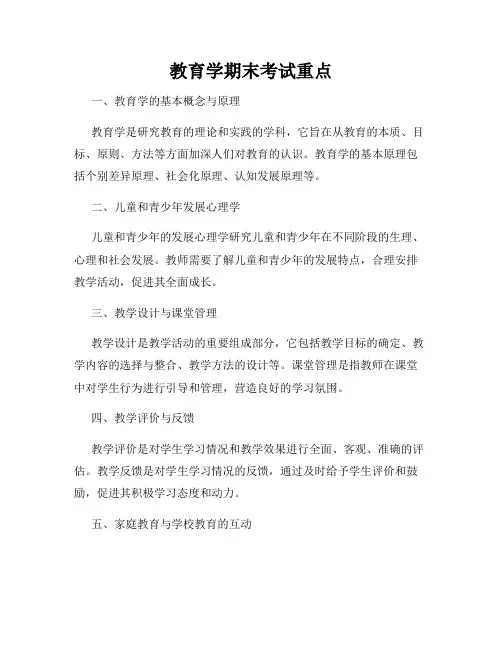 教育学期末考试重点

一、教育学的基本概念与原理

教育学是研究教育的理论和实践的学科，它旨在从教育的本质、目标、原则、方法等方面加深人们对教育的认识。教育学的基本原理包括个别差异原理、社会化原理、认知发展原理等。

二、儿童和青少年发展心理学

儿童和青少年的发展心理学研究儿童和青少年在不同阶段的生理、心理和社会发展。教师需要了解儿童和青少年的发展特点，合理安排教学活动，促进其全面成长。

三、教学设计与课堂管理

教学设计是教学活动的重要组成部分，它包括教学目标的确定、教学内容的选择与整合、教学方法的设计等。课堂管理是指教师在课堂中对学生行为进行引导和管理，营造良好的学习氛围。

四、教学评价与反馈

教学评价是对学生学习情况和教学效果进行全面、客观、准确的评估。教学反馈是对学生学习情况的反馈，通过及时给予学生评价和鼓励，促进其积极学习态度和动力。

五、家庭教育与学校教育的互动